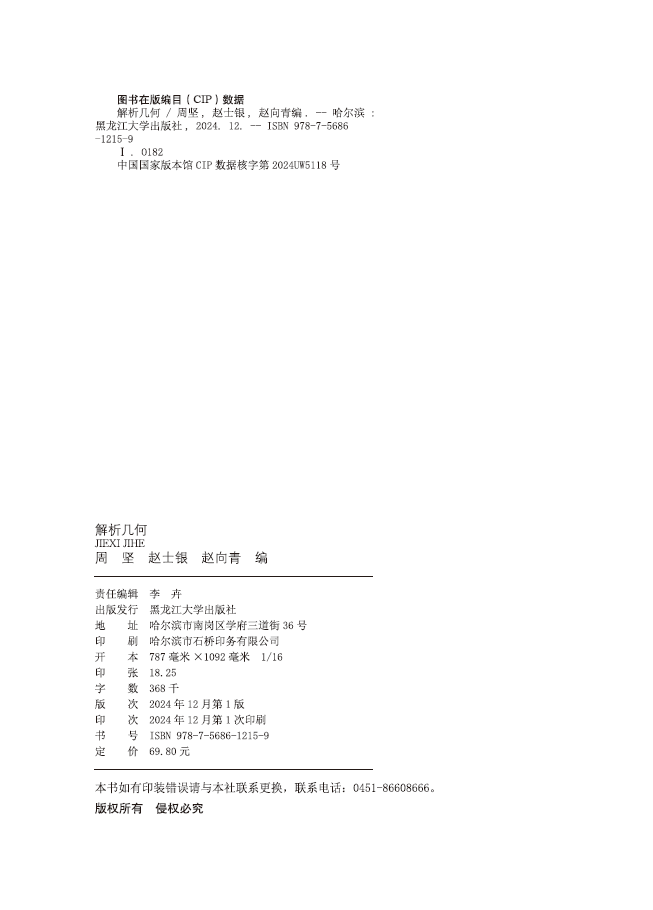 图书在版编目(CIP)数据

解析几何 / 周坚,赵士银,赵向青编. -- 哈尔滨:黑龙江大学出版社,2024. 12. -- ISBN 978-7-5686-1215-9

Ⅰ. O182

中国国家版本馆CIP数据核字第2024UW5118号

解析几何
JIEXI JIHE
周 坚 赵士银 赵向青 编

责任编辑 李 卉
出版发行 黑龙江大学出版社
地 址 哈尔滨市南岗区学府三道街36号
印 刷 哈尔滨市石桥印务有限公司
开 本 787毫米×1092毫米 1/16
印 张 18.25
字 数 368千
版 次 2024年12月第1版
印 次 2024年12月第1次印刷
书 号 ISBN 978-7-5686-1215-9
定 价 69.80元

本书如有印装错误请与本社联系更换,联系电话:0451-86608666。

版权所有 侵权必究